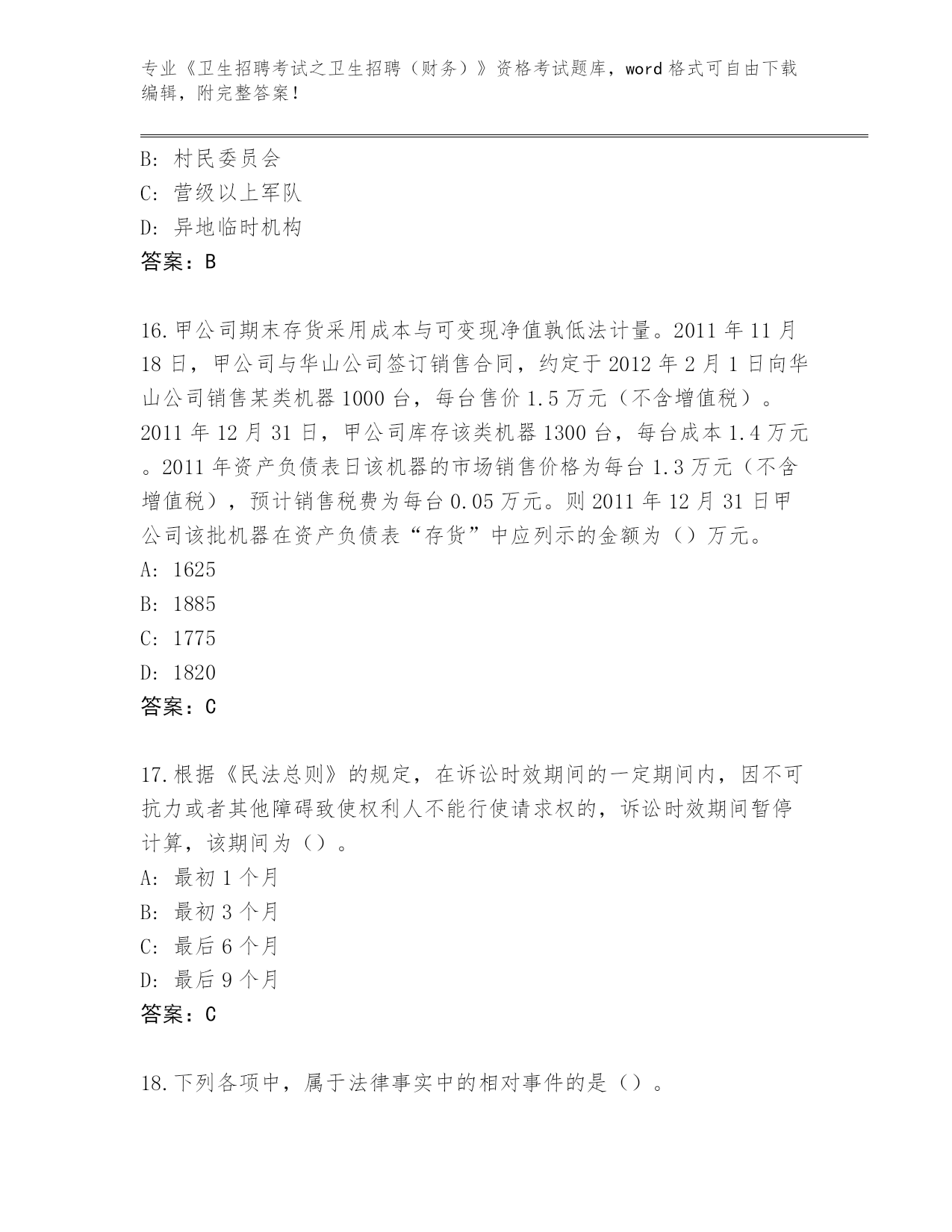 专业《卫生招聘考试之卫生招聘（财务）》资格考试题库，word 格式可自由下载编辑，附完整答案！

B: 村民委员会
C: 营级以上军队
D: 异地临时机构
答案：B

16.甲公司期末存货采用成本与可变现净值孰低法计量。2011 年 11 月 18 日，甲公司与华山公司签订销售合同，约定于 2012 年 2 月 1 日向华山公司销售某类机器 1000 台，每台售价 1.5 万元（不含增值税）。2011 年 12 月 31 日，甲公司库存该类机器 1300 台，每台成本 1.4 万元。2011 年资产负债表日该机器的市场销售价格为每台 1.3 万元（不含增值税），预计销售税费为每台 0.05 万元。则 2011 年 12 月 31 日甲公司该批机器在资产负债表“存货”中应列示的金额为（）万元。
A: 1625
B: 1885
C: 1775
D: 1820
答案：C

17.根据《民法总则》的规定，在诉讼时效期间的一定期间内，因不可抗力或者其他障碍致使权利人不能行使请求权的，诉讼时效期间暂停计算，该期间为（）。
A: 最初 1 个月
B: 最初 3 个月
C: 最后 6 个月
D: 最后 9 个月
答案：C

18.下列各项中，属于法律事实中的相对事件的是（）。